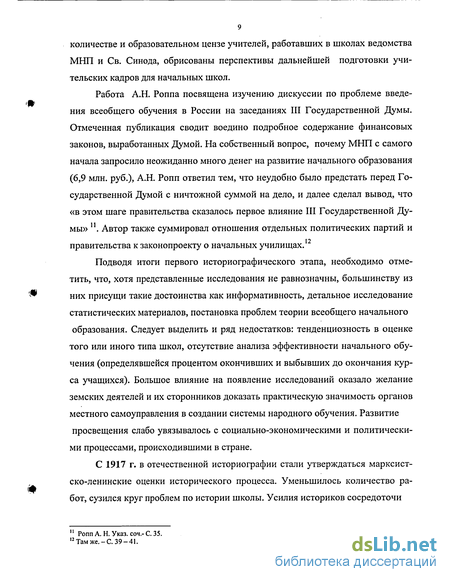 9

количестве и образовательном цензе учителей, работавших в школах ведомства МНП и Св. Синода, обрисованы перспективы дальнейшей подготовки учительских кадров для начальных школ.

Работа А.Н. Роппа посвящена изучению дискуссии по проблеме введения всеобщего обучения в России на заседаниях III Государственной Думы. Отмеченная публикация сводит воедино подробное содержание финансовых законов, выработанных Думой. На собственный вопрос, почему МНП с самого начала запросило неожиданно много денег на развитие начального образования (6,9 млн. руб.), А.Н. Ропп ответил тем, что неудобно было предстать перед Государственной Думой с ничтожной суммой на дело, и далее сделал вывод, что «в этом шаге правительства сказалось первое влияние III Государственной Думы» $^{11}$. Автор также суммировал отношения отдельных политических партий и правительства к законопроекту о начальных училищах.$^{12}$

Подводя итоги первого историографического этапа, необходимо отметить, что, хотя представленные исследования не равнозначны, большинству из них присущи такие достоинства как информативность, детальное исследование статистических материалов, постановка проблем теории всеобщего начального образования. Следует выделить и ряд недостатков: тенденциозность в оценке того или иного типа школ, отсутствие анализа эффективности начального обучения (определявшейся процентом окончивших и выбывших до окончания курса учащихся). Большое влияние на появление исследований оказало желание земских деятелей и их сторонников доказать практическую значимость органов местного самоуправления в создании системы народного обучения. Развитие просвещения слабо увязывалось с социально-экономическими и политическими процессами, происходившими в стране.

С 1917 г. в отечественной историографии стали утверждаться марксистско-ленинские оценки исторического процесса. Уменьшилось количество работ, сузился круг проблем по истории школы. Усилия историков сосредоточи

$^{11}$ Ропп А. Н. Указ. соч.- С. 35.
$^{12}$ Там же. – С. 39 – 41.

dsLib.net
библиотека диссертаций